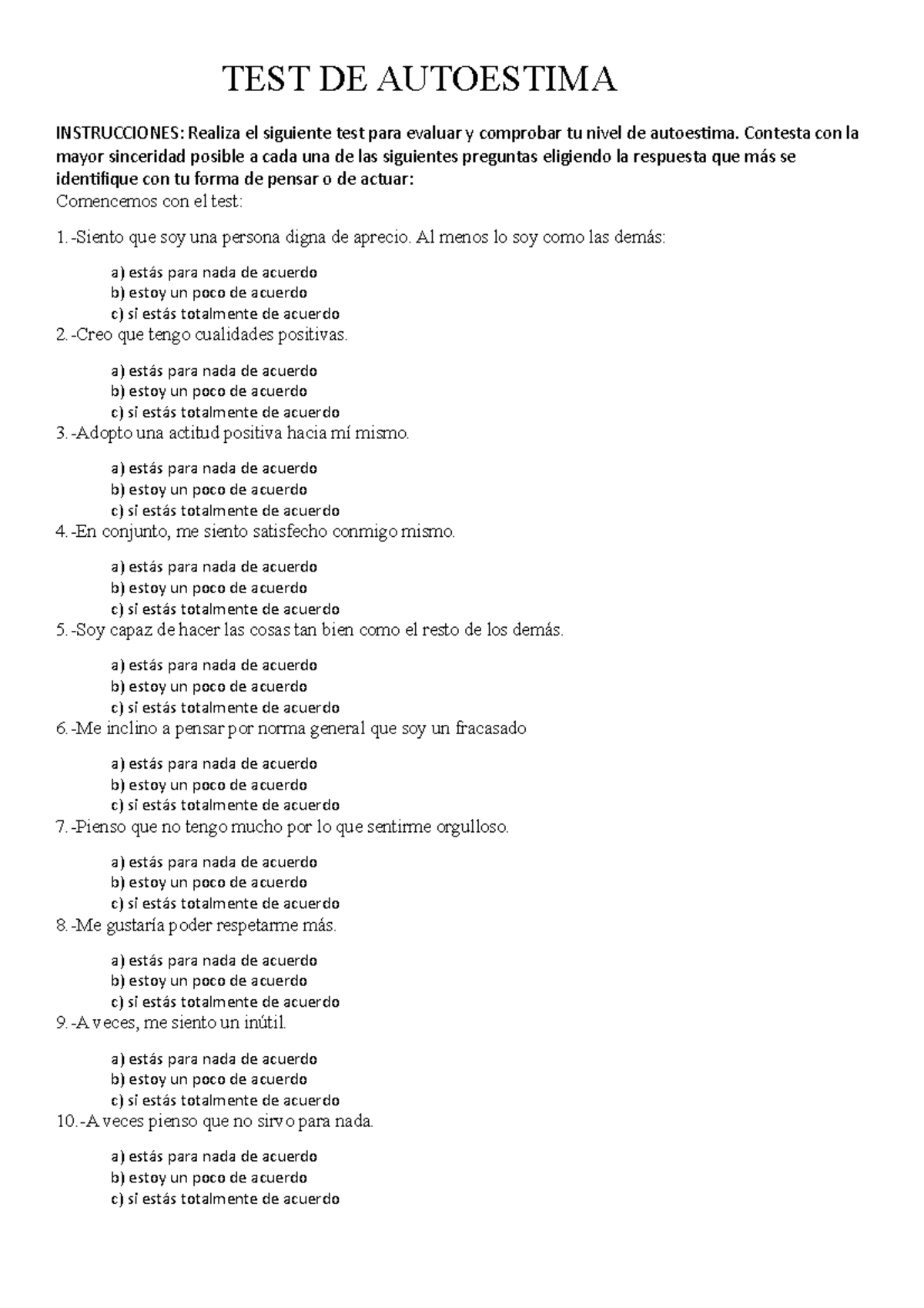 TEST DE AUTOESTIMA

INSTRUCCIONES: Realiza el siguiente test para evaluar y comprobar tu nivel de autoestima. Contesta con la mayor sinceridad posible a cada una de las siguientes preguntas eligiendo la respuesta que más se identifique con tu forma de pensar o de actuar:
Comencemos con el test:

1.-Siento que soy una persona digna de aprecio. Al menos lo soy como las demás:

a) estás para nada de acuerdo
b) estoy un poco de acuerdo
c) sí estás totalmente de acuerdo

2.-Creo que tengo cualidades positivas.

a) estás para nada de acuerdo
b) estoy un poco de acuerdo
c) sí estás totalmente de acuerdo

3.-Adopto una actitud positiva hacia mí mismo.

a) estás para nada de acuerdo
b) estoy un poco de acuerdo
c) sí estás totalmente de acuerdo

4.-En conjunto, me siento satisfecho conmigo mismo.

a) estás para nada de acuerdo
b) estoy un poco de acuerdo
c) sí estás totalmente de acuerdo

5.-Soy capaz de hacer las cosas tan bien como el resto de los demás.

a) estás para nada de acuerdo
b) estoy un poco de acuerdo
c) sí estás totalmente de acuerdo

6.-Me inclino a pensar por norma general que soy un fracasado

a) estás para nada de acuerdo
b) estoy un poco de acuerdo
c) sí estás totalmente de acuerdo

7.-Pienso que no tengo mucho por lo que sentirme orgulloso.

a) estás para nada de acuerdo
b) estoy un poco de acuerdo
c) sí estás totalmente de acuerdo

8.-Me gustaría poder respetarme más.

a) estás para nada de acuerdo
b) estoy un poco de acuerdo
c) sí estás totalmente de acuerdo

9.-A veces, me siento un inútil.

a) estás para nada de acuerdo
b) estoy un poco de acuerdo
c) sí estás totalmente de acuerdo

10.-A veces pienso que no sirvo para nada.

a) estás para nada de acuerdo
b) estoy un poco de acuerdo
c) sí estás totalmente de acuerdo